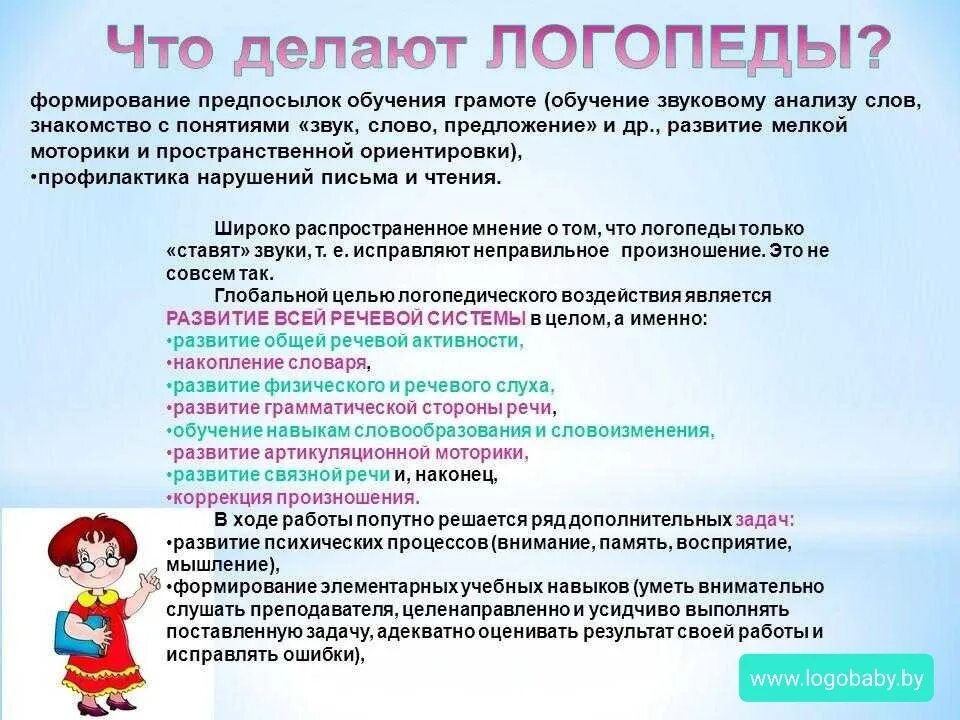 Что делают ЛОГОПЕДЫ?

формирование предпосылок обучения грамоте (обучение звуковому анализу слов, знакомство с понятиями «звук, слово, предложение» и др., развитие мелкой моторики и пространственной ориентировки),
•профилактика нарушений письма и чтения.

Широко распространенное мнение о том, что логопеды только «ставят» звуки, т. е. исправляют неправильное произношение. Это не совсем так.

Глобальной целью логопедического воздействия является РАЗВИТИЕ ВСЕЙ РЕЧЕВОЙ СИСТЕМЫ в целом, а именно:
•развитие общей речевой активности,
•накопление словаря,
•развитие физического и речевого слуха,
•развитие грамматической стороны речи,
•обучение навыкам словообразования и словоизменения,
•развитие артикуляционной моторики,
•развитие связной речи и, наконец,
•коррекция произношения.

В ходе работы попутно решается ряд дополнительных задач:
•развитие психических процессов (внимание, память, восприятие, мышление),
•формирование элементарных учебных навыков (уметь внимательно слушать преподавателя, целенаправленно и усидчиво выполнять поставленную задачу, адекватно оценивать результат своей работы и исправлять ошибки),

www.logobaby.by